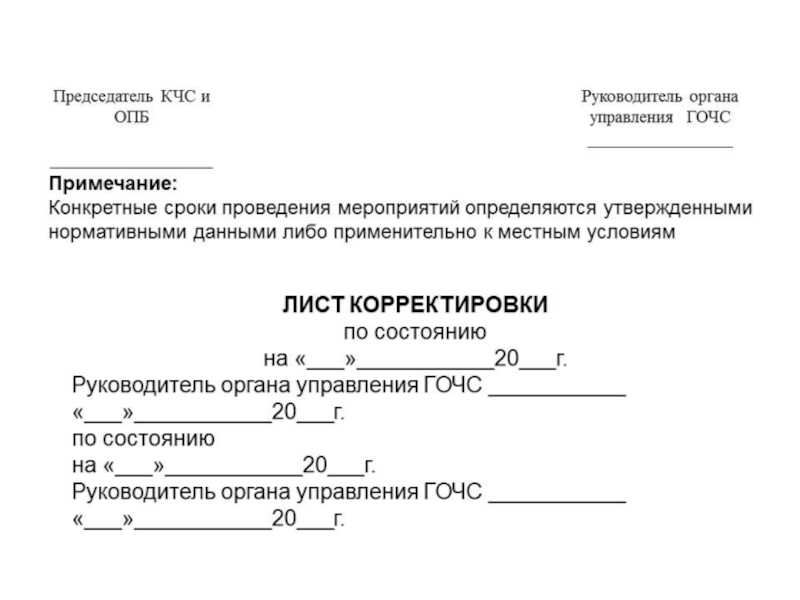 Председатель КЧС и ОПБ

_______________

Руководитель органа управления ГОЧС

_______________

**Примечание:**
Конкретные сроки проведения мероприятий определяются утвержденными нормативными данными либо применительно к местным условиям

**ЛИСТ КОРРЕКТИРОВКИ**
по состоянию
на «___»___________20___г.
Руководитель органа управления ГОЧС ___________
«___»___________20___г.
по состоянию
на «___»___________20___г.
Руководитель органа управления ГОЧС ___________
«___»___________20___г.